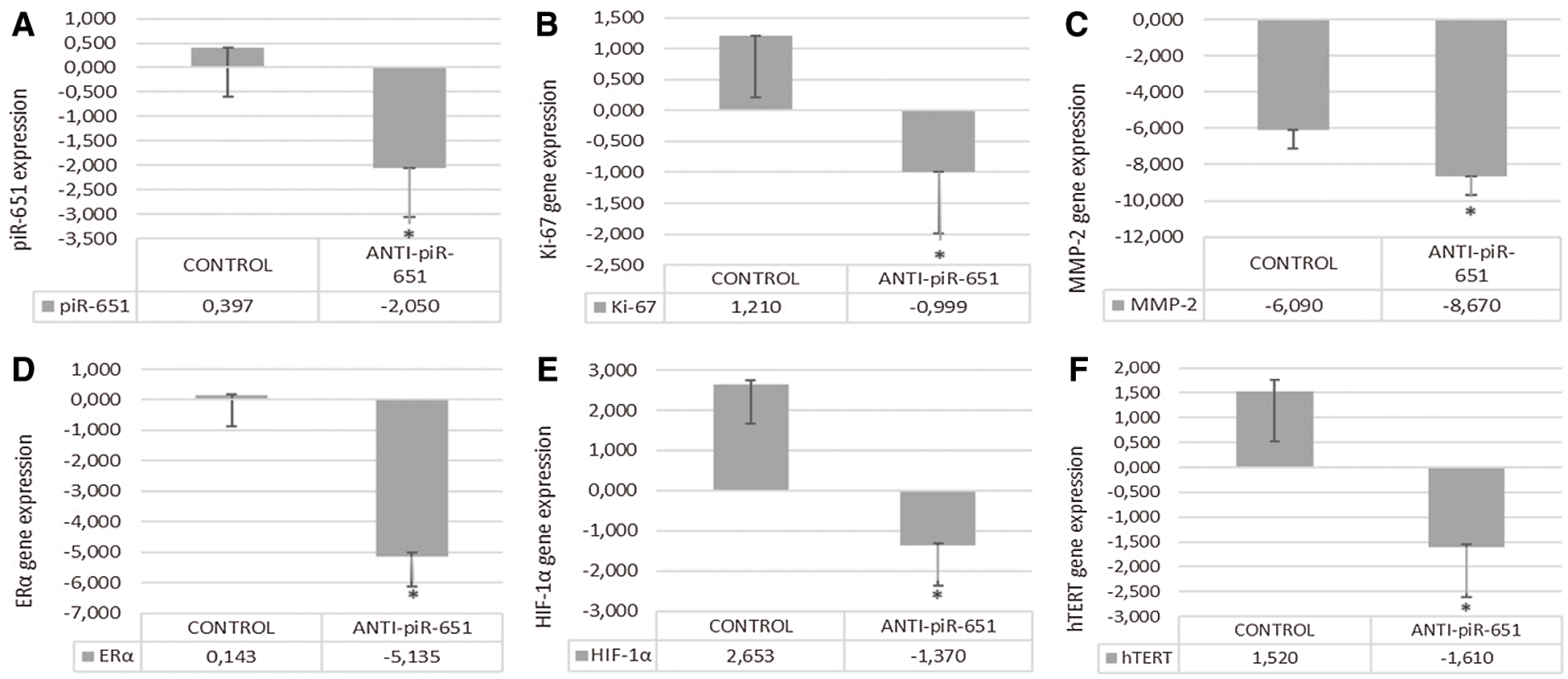 A

piR-651 expression

1,000
0,500
0,000
-0,500
-1,000
-1,500
-2,000
-2,500
-3,000
-3,500

*

| | CONTROL | ANTI-piR-651 |
|---|---|---|
| piR-651 | 0,397 | -2,050 |

B

Ki-67 gene expression

1,500
1,000
0,500
0,000
-0,500
-1,000
-1,500
-2,000
-2,500

*

| | CONTROL | ANTI-piR-651 |
|---|---|---|
| Ki-67 | 1,210 | -0,999 |

C

MMP-2 gene expression

0,000
-2,000
-4,000
-6,000
-8,000
-10,000
-12,000

*

| | CONTROL | ANTI-piR-651 |
|---|---|---|
| MMP-2 | -6,090 | -8,670 |

D

ERα gene expression

1,000
0,000
-1,000
-2,000
-3,000
-4,000
-5,000
-6,000
-7,000

*

| | CONTROL | ANTI-piR-651 |
|---|---|---|
| ERα | 0,143 | -5,135 |

E

HIF-1α gene expression

3,000
2,000
1,000
0,000
-1,000
-2,000
-3,000

*

| | CONTROL | ANTI-piR-651 |
|---|---|---|
| HIF-1α | 2,653 | -1,370 |

F

hTERT gene expression

2,000
1,500
1,000
0,500
0,000
-0,500
-1,000
-1,500
-2,000
-2,500
-3,000

*

| | CONTROL | ANTI-piR-651 |
|---|---|---|
| hTERT | 1,520 | -1,610 |